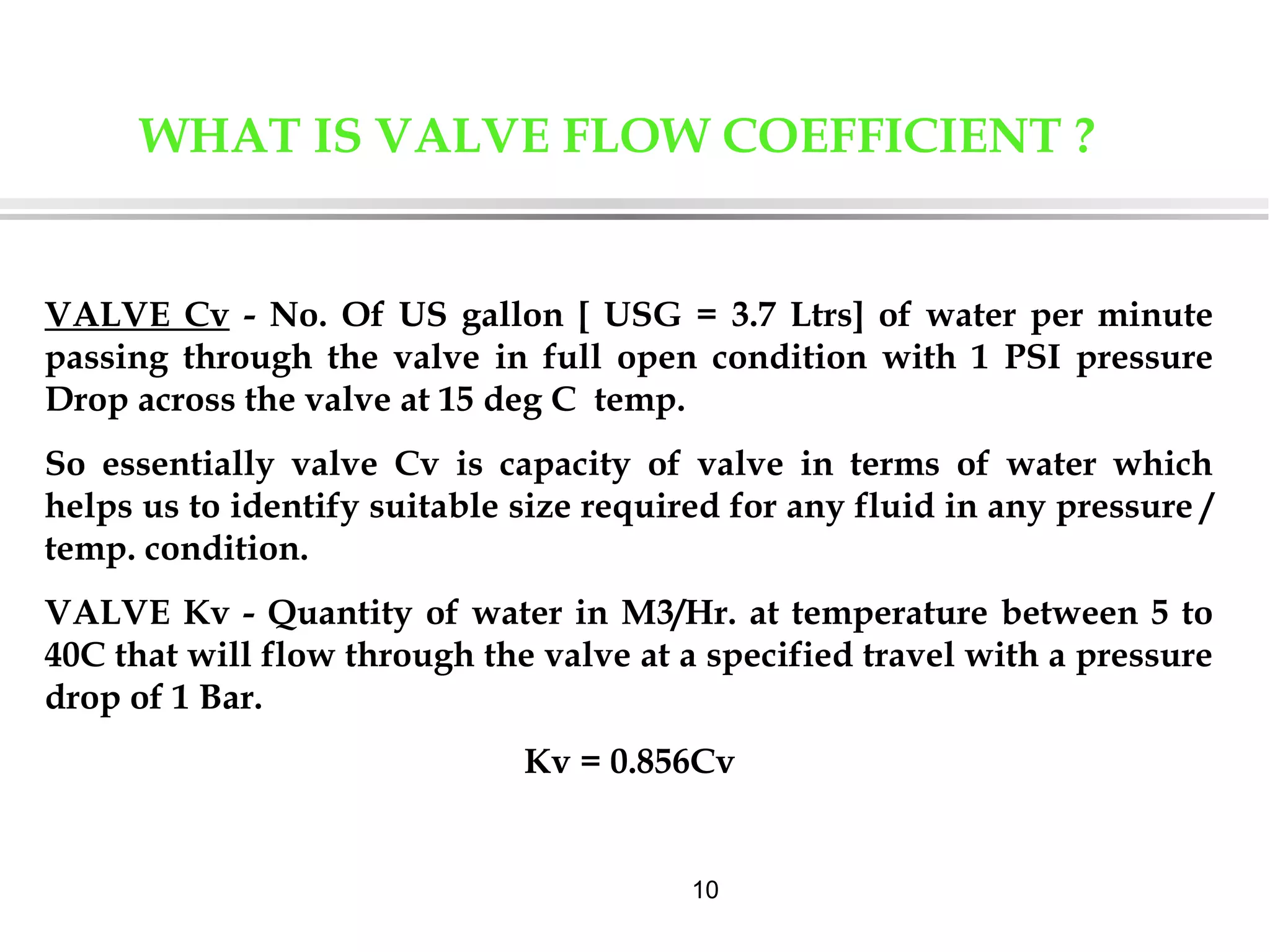 WHAT IS VALVE FLOW COEFFICIENT ?

VALVE Cv - No. Of US gallon [ USG = 3.7 Ltrs] of water per minute passing through the valve in full open condition with 1 PSI pressure Drop across the valve at 15 deg C temp.

So essentially valve Cv is capacity of valve in terms of water which helps us to identify suitable size required for any fluid in any pressure / temp. condition.

VALVE Kv - Quantity of water in M3/Hr. at temperature between 5 to 40C that will flow through the valve at a specified travel with a pressure drop of 1 Bar.

Kv = 0.856Cv

10